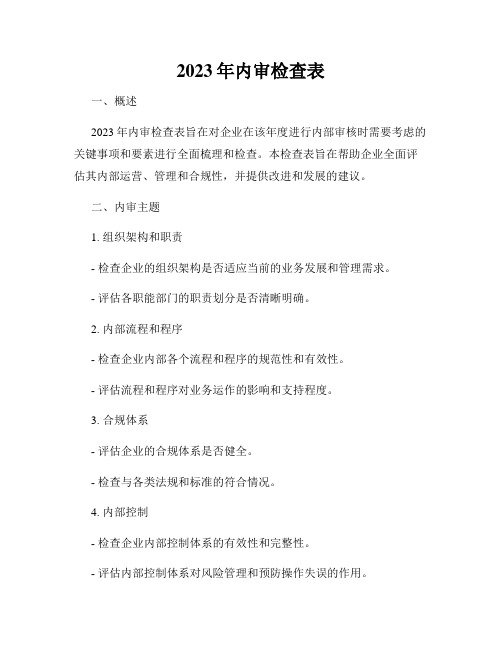 2023年内审检查表

一、概述

2023年内审检查表旨在对企业在该年度进行内部审核时需要考虑的关键事项和要素进行全面梳理和检查。本检查表旨在帮助企业全面评估其内部运营、管理和合规性，并提供改进和发展的建议。

二、内审主题

1. 组织架构和职责

- 检查企业的组织架构是否适应当前的业务发展和管理需求。

- 评估各职能部门的职责划分是否清晰明确。

2. 内部流程和程序

- 检查企业内部各个流程和程序的规范性和有效性。

- 评估流程和程序对业务运作的影响和支持程度。

3. 合规体系

- 评估企业的合规体系是否健全。

- 检查与各类法规和标准的符合情况。

4. 内部控制

- 检查企业内部控制体系的有效性和完整性。

- 评估内部控制体系对风险管理和预防操作失误的作用。